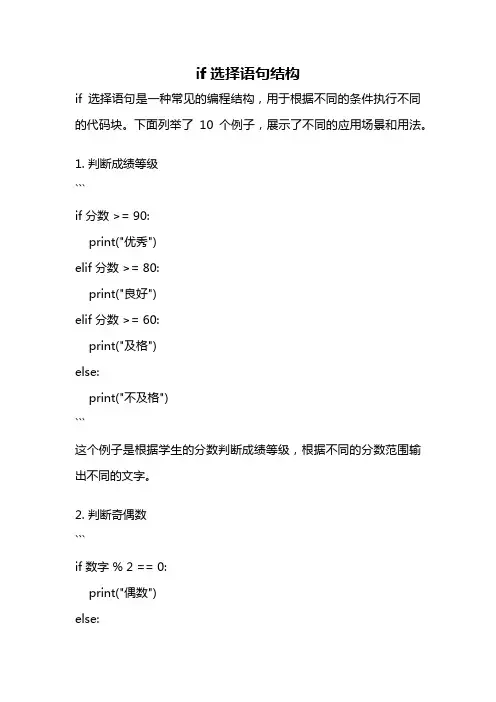 if 选择语句结构

if 选择语句是一种常见的编程结构，用于根据不同的条件执行不同的代码块。下面列举了 10 个例子，展示了不同的应用场景和用法。

1. 判断成绩等级

```

if 分数 >= 90:

    print("优秀")

elif 分数 >= 80:

    print("良好")

elif 分数 >= 60:

    print("及格")

else:

    print("不及格")

```

这个例子是根据学生的分数判断成绩等级，根据不同的分数范围输出不同的文字。

2. 判断奇偶数

```

if 数字 % 2 == 0:

    print("偶数")

else: